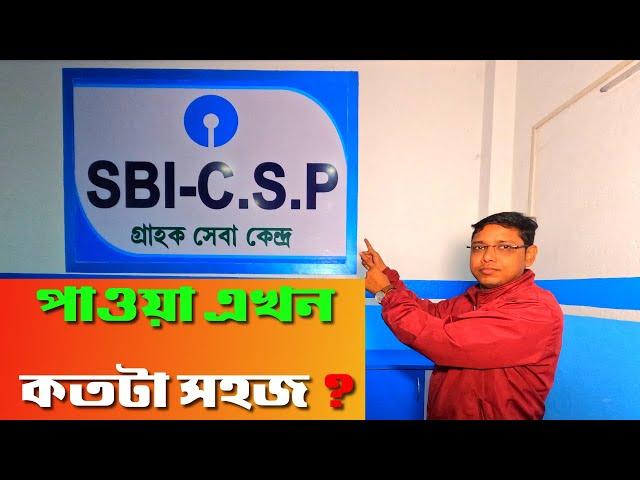 SBI-C.S.P
গ্রাহক সেবা কেন্দ্র

পাওয়া এখন
কতটা সহজ ?